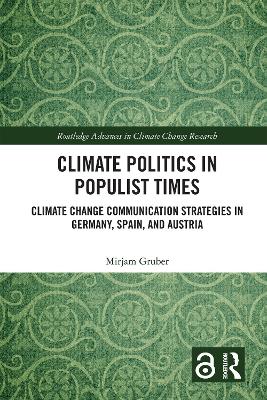 Routledge Advances in Climate Change Research

CLIMATE POLITICS IN POPULIST TIMES

CLIMATE CHANGE COMMUNICATION STRATEGIES IN GERMANY, SPAIN, AND AUSTRIA

Mirjam Gruber

ROUTLEDGE